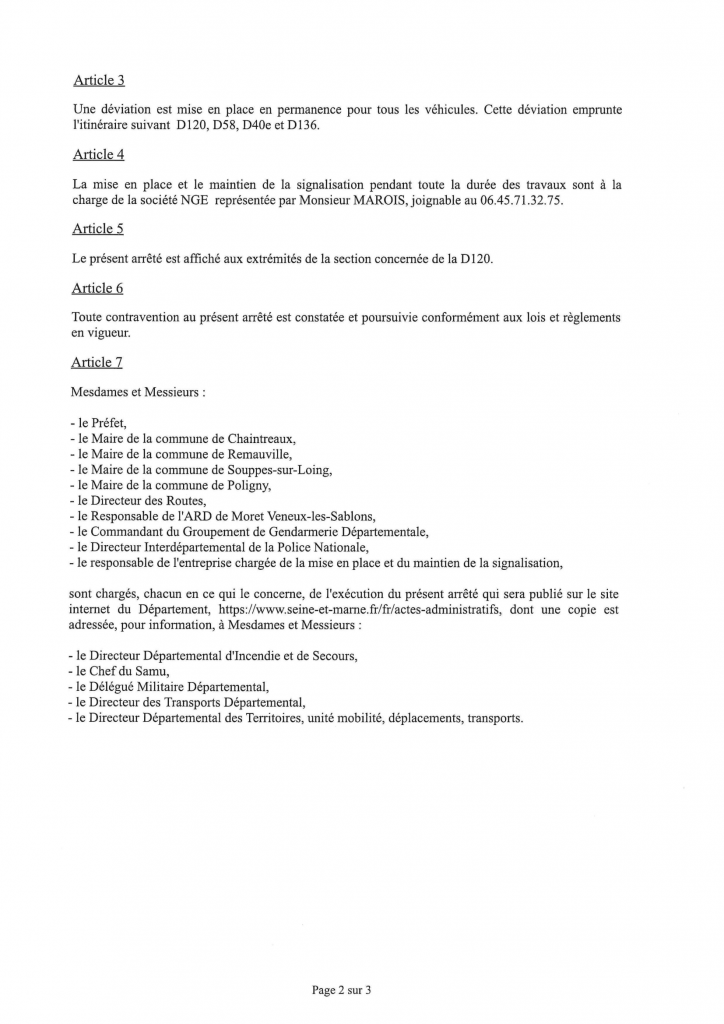 Article 3

Une déviation est mise en place en permanence pour tous les véhicules. Cette déviation emprunte l'itinéraire suivant D120, D58, D40e et D136.

Article 4

La mise en place et le maintien de la signalisation pendant toute la durée des travaux sont à la charge de la société NGE représentée par Monsieur MAROIS, joignable au 06.45.71.32.75.

Article 5

Le présent arrêté est affiché aux extrémités de la section concernée de la D120.

Article 6

Toute contravention au présent arrêté est constatée et poursuivie conformément aux lois et règlements en vigueur.

Article 7

Mesdames et Messieurs :

- le Préfet,
- le Maire de la commune de Chaintreaux,
- le Maire de la commune de Remauville,
- le Maire de la commune de Souppes-sur-Loing,
- le Maire de la commune de Poligny,
- le Directeur des Routes,
- le Responsable de l'ARD de Moret Veneux-les-Sablons,
- le Commandant du Groupement de Gendarmerie Départementale,
- le Directeur Interdépartemental de la Police Nationale,
- le responsable de l'entreprise chargée de la mise en place et du maintien de la signalisation,

sont chargés, chacun en ce qui le concerne, de l'exécution du présent arrêté qui sera publié sur le site internet du Département, https://www.seine-et-marne.fr/fr/actes-administratifs, dont une copie est adressée, pour information, à Mesdames et Messieurs :

- le Directeur Départemental d'Incendie et de Secours,
- le Chef du Samu,
- le Délégué Militaire Départemental,
- le Directeur des Transports Départemental,
- le Directeur Départemental des Territoires, unité mobilité, déplacements, transports.

Page 2 sur 3